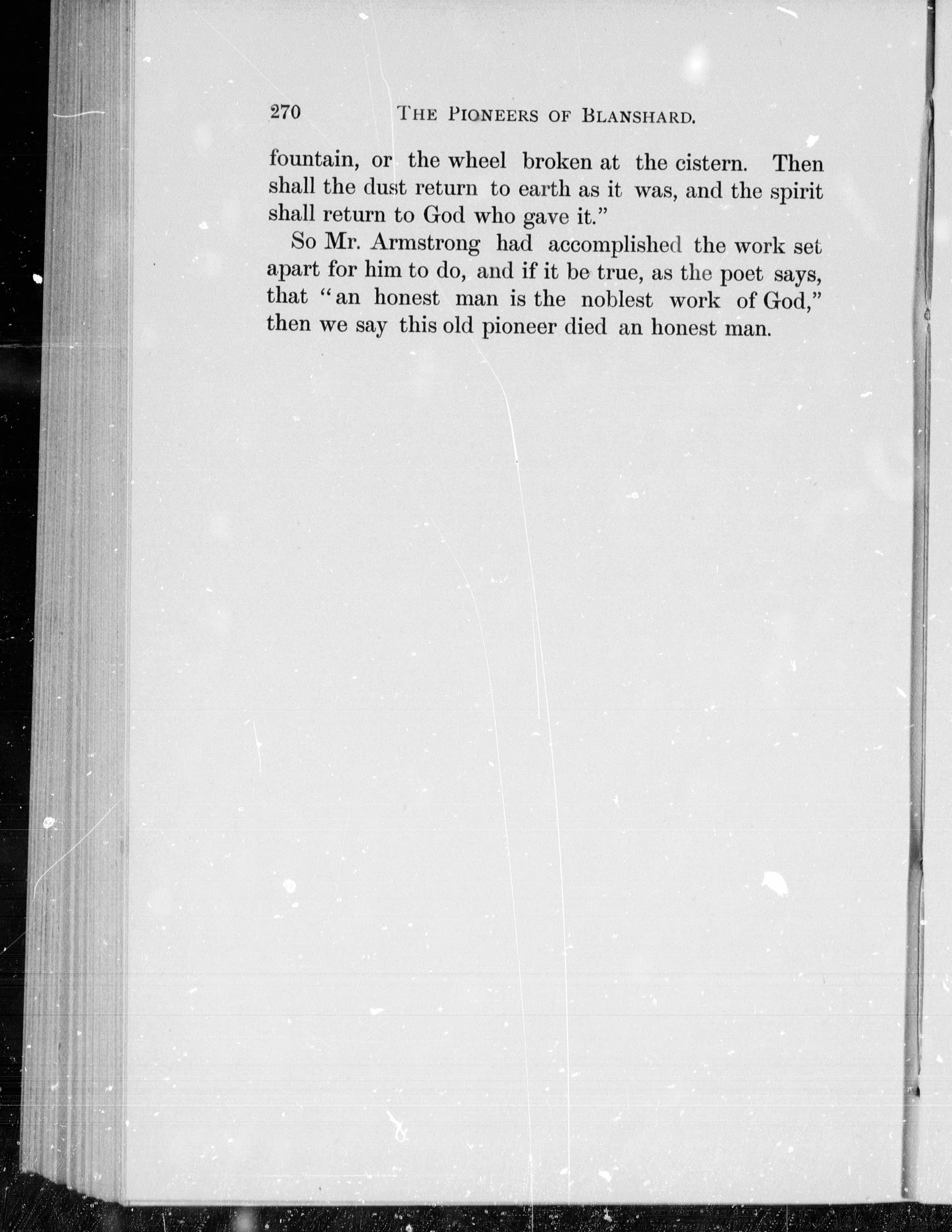 270 THE PIONEERS OF BLANSHARD.

fountain, or the wheel broken at the cistern. Then shall the dust return to earth as it was, and the spirit shall return to God who gave it."

So Mr. Armstrong had accomplished the work set apart for him to do, and if it be true, as the poet says, that "an honest man is the noblest work of God," then we say this old pioneer died an honest man.